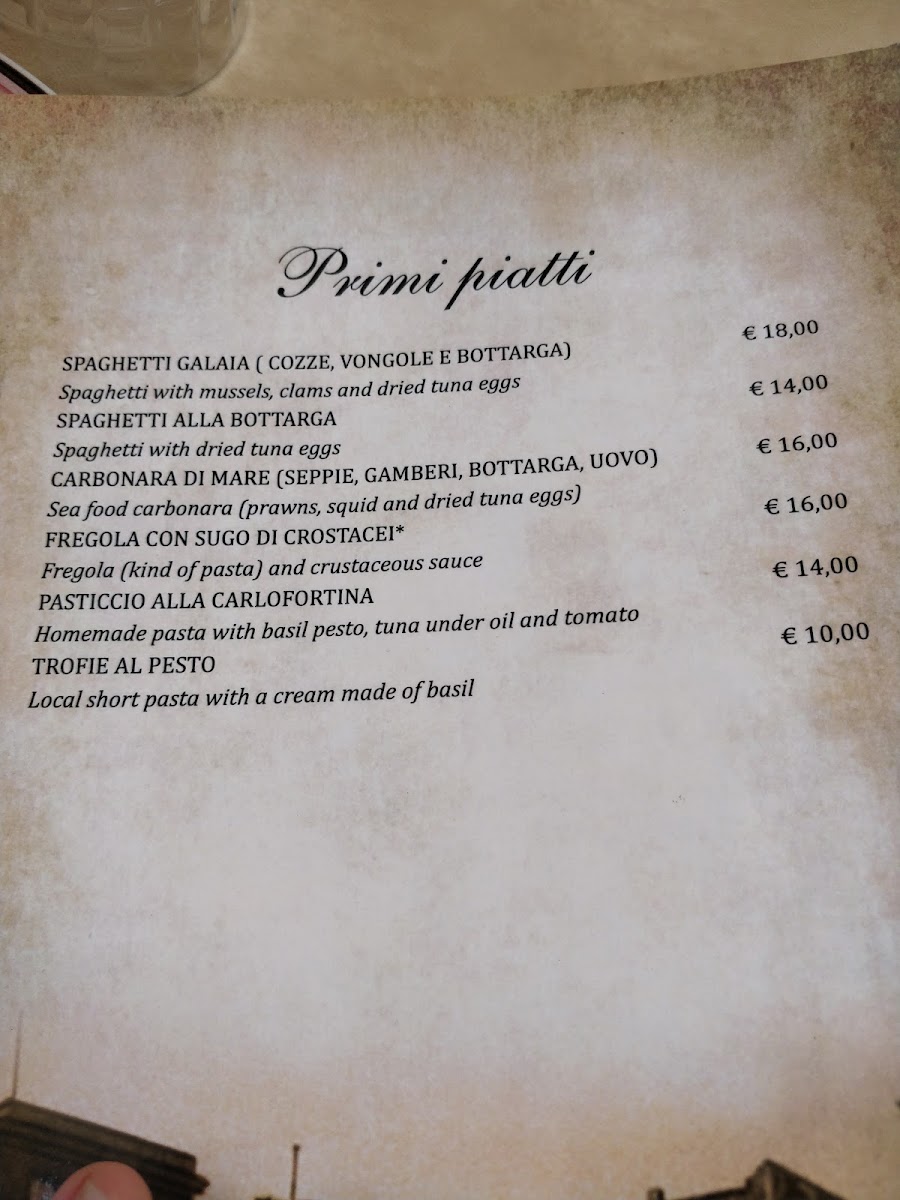 Primi piatti

SPAGHETTI GALAIA ( COZZE, VONGOLE E BOTTARGA) € 18,00
Spaghetti with mussels, clams and dried tuna eggs

SPAGHETTI ALLA BOTTARGA € 14,00
Spaghetti with dried tuna eggs

CARBONARA DI MARE (SEPPIE, GAMBERI, BOTTARGA, UOVO) € 16,00
Sea food carbonara (prawns, squid and dried tuna eggs)

FREGOLA CON SUGO DI CROSTACEI* € 16,00
Fregola (kind of pasta) and crustaceous sauce

PASTICCIO ALLA CARLOFORTINA € 14,00
Homemade pasta with basil pesto, tuna under oil and tomato

TROFIE AL PESTO € 10,00
Local short pasta with a cream made of basil